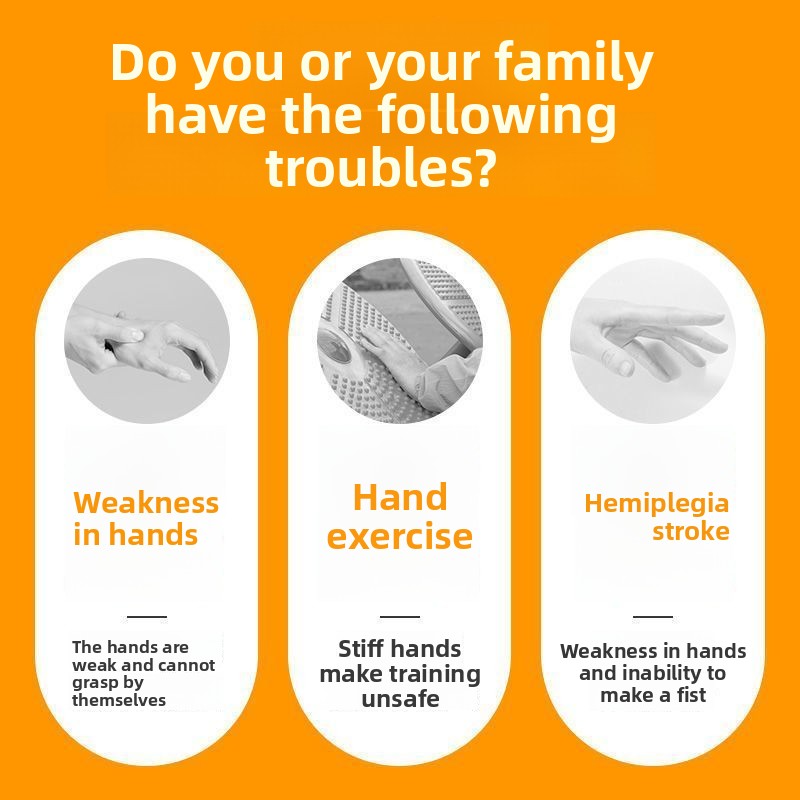 Do you or your family have the following troubles?

Weakness in hands

The hands are weak and cannot grasp by themselves

Hand exercise

Stiff hands make training unsafe

Hemiplegia stroke

Weakness in hands and inability to make a fist